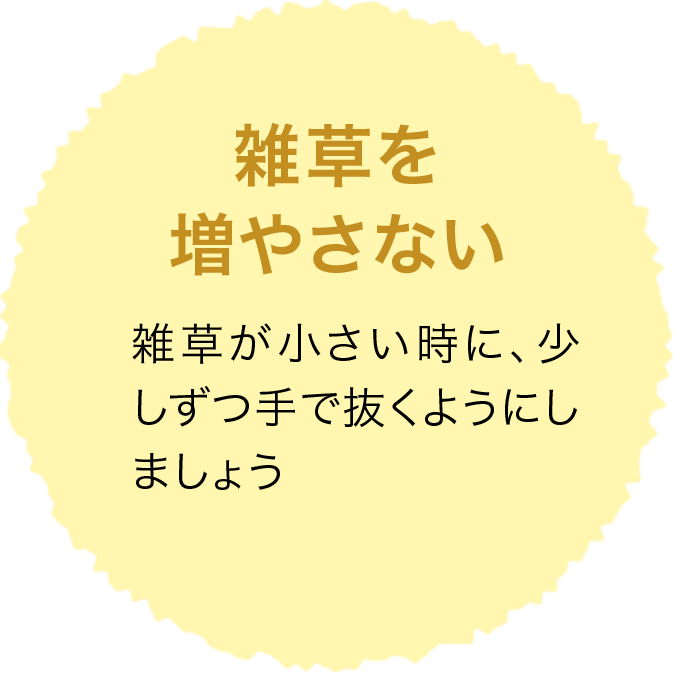 雑草を
増やさない

雑草が小さい時に、少しずつ手で抜くようにしましょう